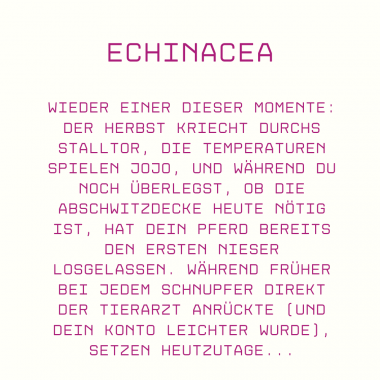 ECHINACEA

WIEDER EINER DIESER MOMENTE: DER HERBST KRIECHT DURCHS STALLTOR, DIE TEMPERATUREN SPIELEN JOJO, UND WÄHREND DU NOCH ÜBERLEGST, OB DIE ABSCHWITZDECKE HEUTE NÖTIG IST, HAT DEIN PFERD BEREITS DEN ERSTEN NIESER LOSGELASSEN. WÄHREND FRÜHER BEI JEDEM SCHNUPFER DIREKT DER TIERARZT ANRÜCKTE (UND DEIN KONTO LEICHTER WURDE), SETZEN HEUTZUTAGE...